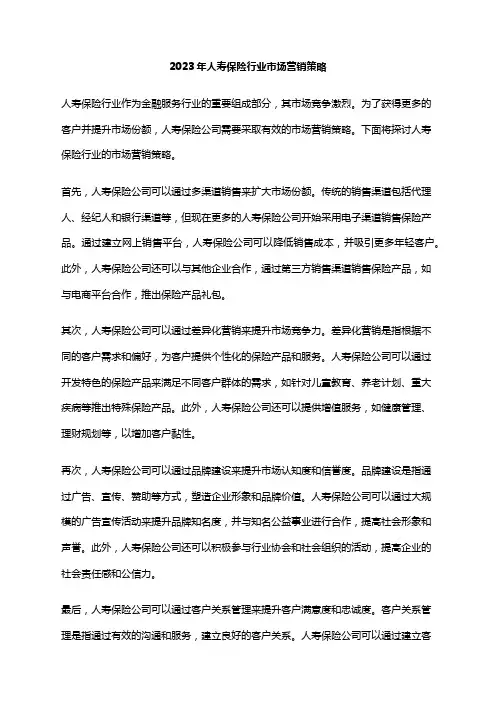 2023年人寿保险行业市场营销策略

人寿保险行业作为金融服务行业的重要组成部分，其市场竞争激烈。为了获得更多的客户并提升市场份额，人寿保险公司需要采取有效的市场营销策略。下面将探讨人寿保险行业的市场营销策略。

首先，人寿保险公司可以通过多渠道销售来扩大市场份额。传统的销售渠道包括代理人、经纪人和银行渠道等，但现在更多的人寿保险公司开始采用电子渠道销售保险产品。通过建立网上销售平台，人寿保险公司可以降低销售成本，并吸引更多年轻客户。此外，人寿保险公司还可以与其他企业合作，通过第三方销售渠道销售保险产品，如与电商平台合作，推出保险产品礼包。

其次，人寿保险公司可以通过差异化营销来提升市场竞争力。差异化营销是指根据不同的客户需求和偏好，为客户提供个性化的保险产品和服务。人寿保险公司可以通过开发特色的保险产品来满足不同客户群体的需求，如针对儿童教育、养老计划、重大疾病等推出特殊保险产品。此外，人寿保险公司还可以提供增值服务，如健康管理、理财规划等，以增加客户黏性。

再次，人寿保险公司可以通过品牌建设来提升市场认知度和信誉度。品牌建设是指通过广告、宣传、赞助等方式，塑造企业形象和品牌价值。人寿保险公司可以通过大规模的广告宣传活动来提升品牌知名度，并与知名公益事业进行合作，提高社会形象和声誉。此外，人寿保险公司还可以积极参与行业协会和社会组织的活动，提高企业的社会责任感和公信力。

最后，人寿保险公司可以通过客户关系管理来提升客户满意度和忠诚度。客户关系管理是指通过有效的沟通和服务，建立良好的客户关系。人寿保险公司可以通过建立客